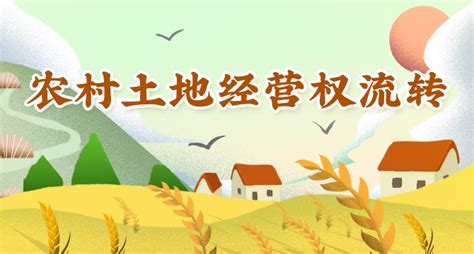 农村土地经营权流转